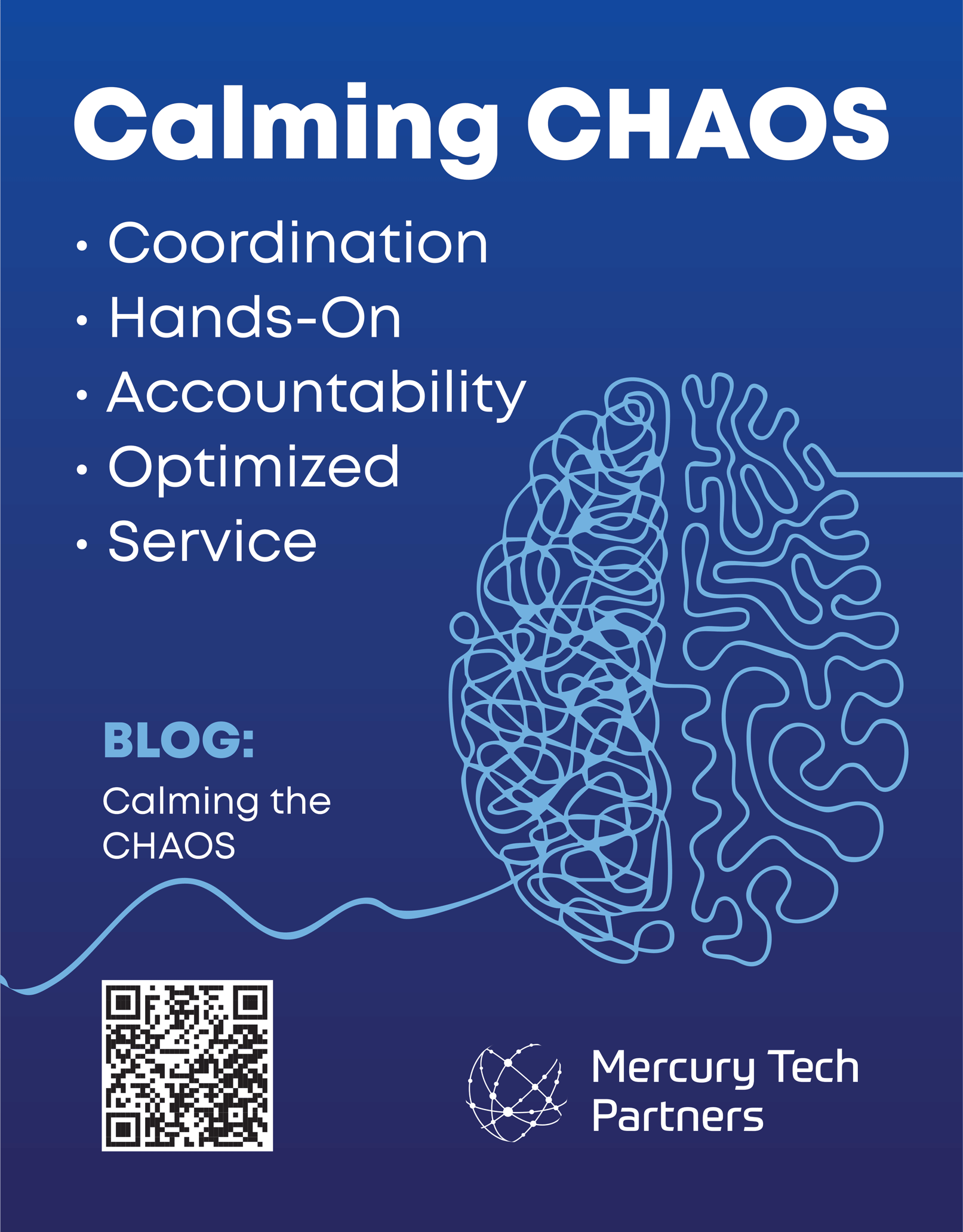 Calming CHAOS

• Coordination
• Hands-On
• Accountability
• Optimized
• Service

BLOG:

Calming the CHAOS

Mercury Tech Partners